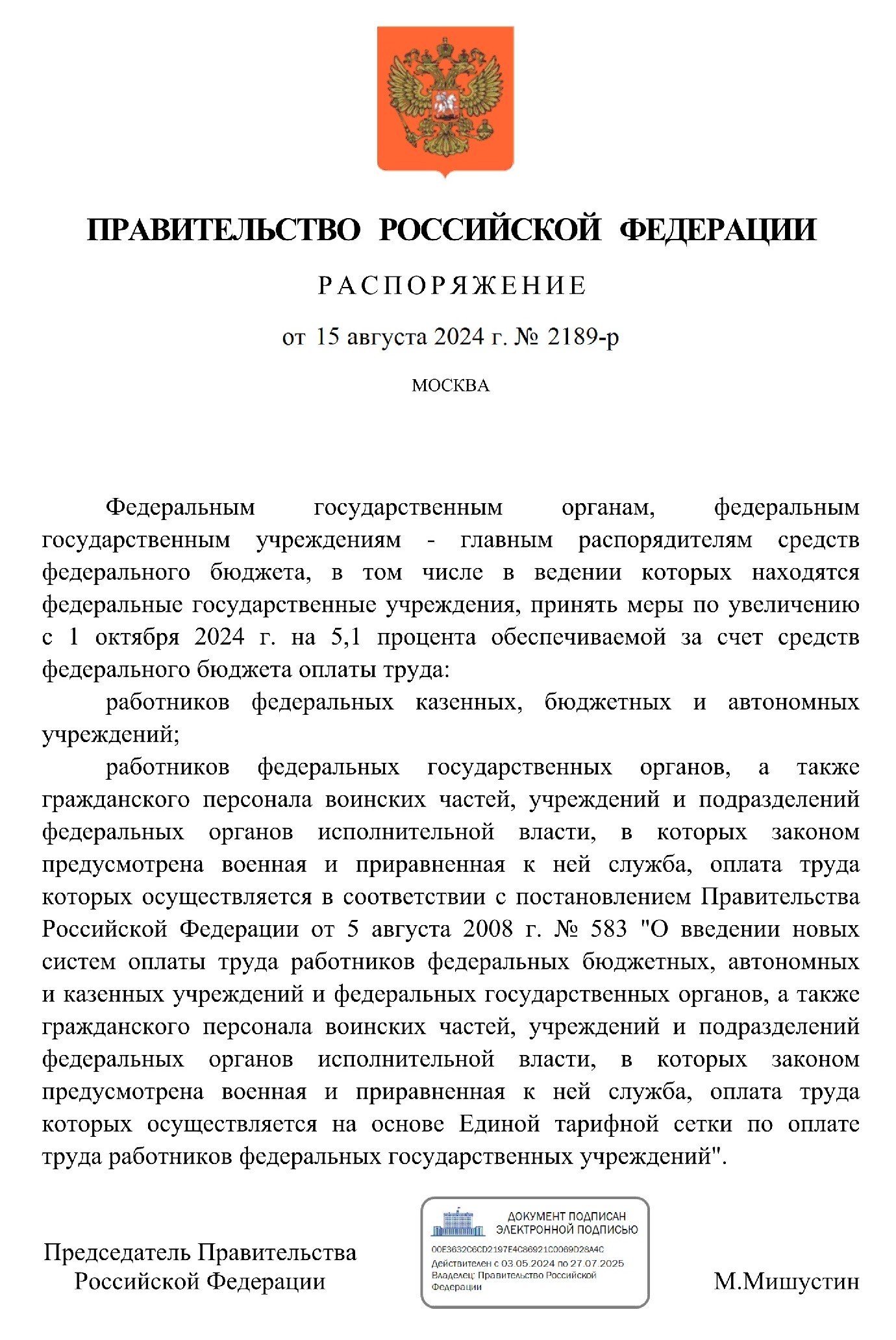 ПРАВИТЕЛЬСТВО РОССИЙСКОЙ ФЕДЕРАЦИИ

РАСПОРЯЖЕНИЕ

от 15 августа 2024 г. № 2189-р

МОСКВА

Федеральным государственным органам, федеральным государственным учреждениям - главным распорядителям средств федерального бюджета, в том числе в ведении которых находятся федеральные государственные учреждения, принять меры по увеличению с 1 октября 2024 г. на 5,1 процента обеспечиваемой за счет средств федерального бюджета оплаты труда:

работников федеральных казенных, бюджетных и автономных учреждений;

работников федеральных государственных органов, а также гражданского персонала воинских частей, учреждений и подразделений федеральных органов исполнительной власти, в которых законом предусмотрена военная и приравненная к ней служба, оплата труда которых осуществляется в соответствии с постановлением Правительства Российской Федерации от 5 августа 2008 г. № 583 "О введении новых систем оплаты труда работников федеральных бюджетных, автономных и казенных учреждений и федеральных государственных органов, а также гражданского персонала воинских частей, учреждений и подразделений федеральных органов исполнительной власти, в которых законом предусмотрена военная и приравненная к ней служба, оплата труда которых осуществляется на основе Единой тарифной сетки по оплате труда работников федеральных государственных учреждений".

Председатель Правительства
Российской Федерации

ДОКУМЕНТ ПОДПИСАН
ЭЛЕКТРОННОЙ ПОДПИСЬЮ
00E363206CD2197E4C86921C0069D28A4C
Действителен с 03.05.2024 по 27.07.2025
Владелец: Правительство Российской Федерации

М.Мишустин